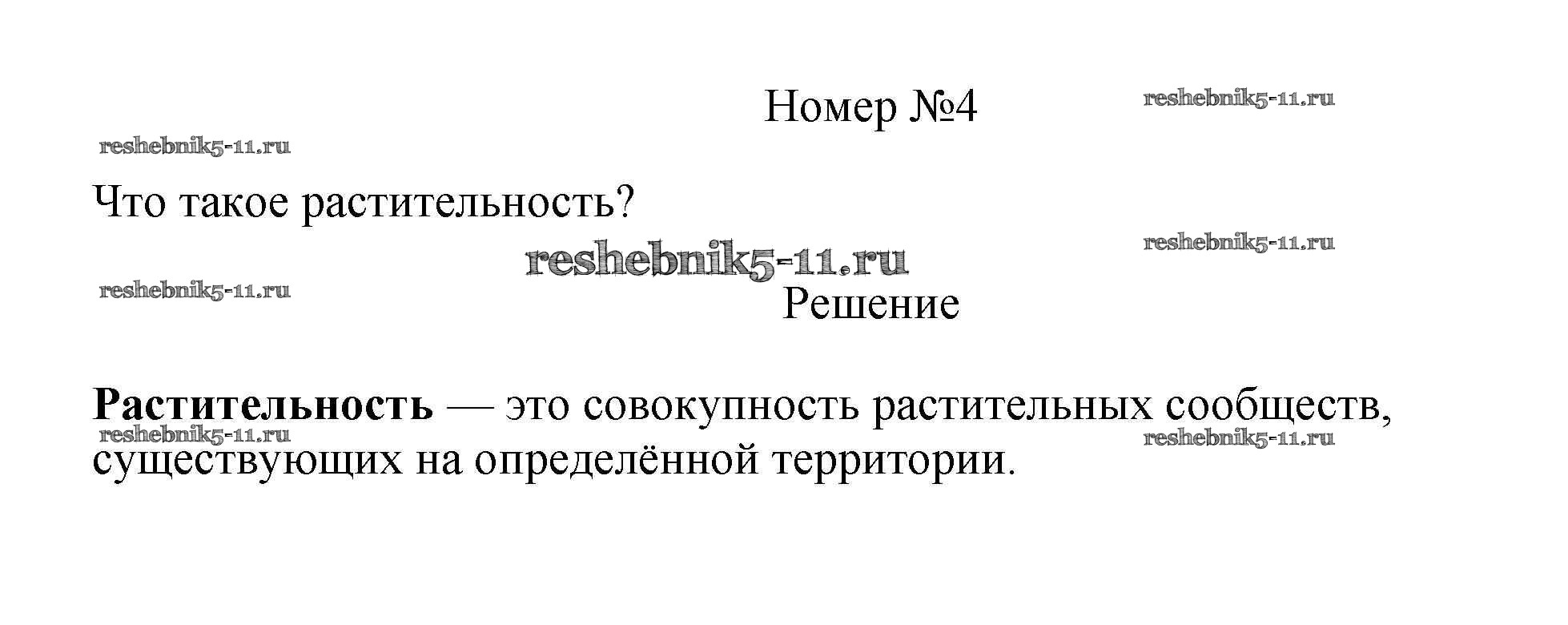 Номер №4

Что такое растительность?

Решение

Растительность — это совокупность растительных сообществ, существующих на определённой территории.

reshebnik5-11.ru